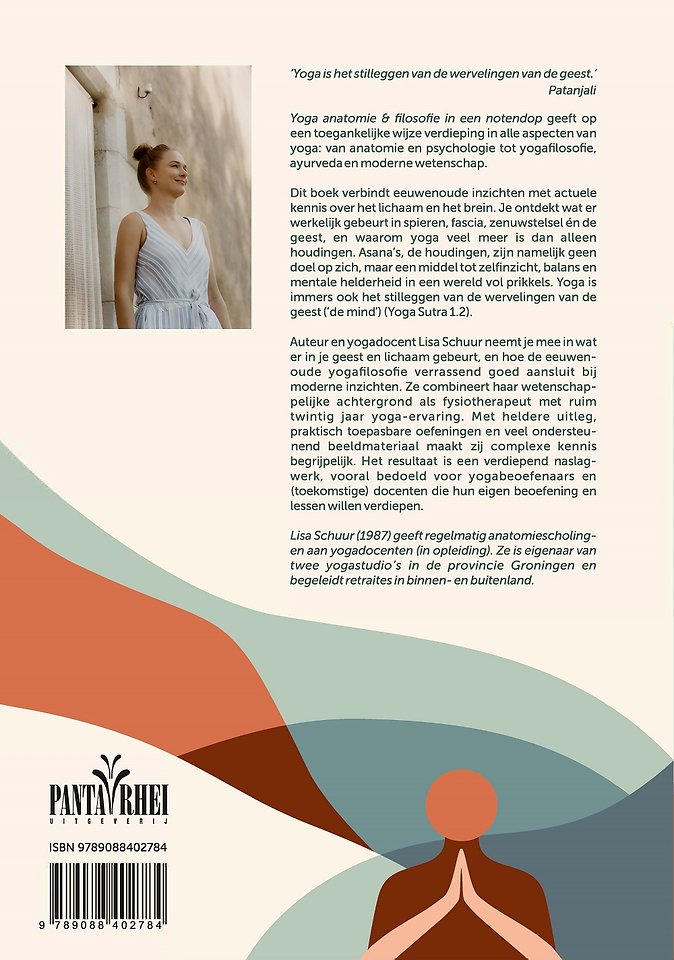 'Yoga is het stilleggen van de wervelingen van de geest.'
Patanjali

Yoga anatomie & filosofie in een notendop geeft op een toegankelijke wijze verdieping in alle aspecten van yoga: van anatomie en psychologie tot yogafilosofie, ayurveda en moderne wetenschap.

Dit boek verbindt eeuwenoude inzichten met actuele kennis over het lichaam en het brein. Je ontdekt wat er werkelijk gebeurt in spieren, fascia, zenuwstelsel én de geest, en waarom yoga veel meer is dan alleen houdingen. Asana's, de houdingen, zijn namelijk geen doel op zich, maar een middel tot zelfinzicht, balans en mentale helderheid in een wereld vol prikkels. Yoga is immers ook het stilleggen van de wervelingen van de geest ('de mind') (Yoga Sutra 1.2).

Auteur en yogadocent Lisa Schuur neemt je mee in wat er in je geest en lichaam gebeurt, en hoe de eeuwenoude yogafilosofie verrassend goed aansluit bij moderne inzichten. Ze combineert haar wetenschappelijke achtergrond als fysiotherapeut met ruim twintig jaar yoga-ervaring. Met heldere uitleg, praktisch toepasbare oefeningen en veel ondersteunend beeldmateriaal maakt zij complexe kennis begrijpelijk. Het resultaat is een verdiepend naslagwerk, vooral bedoeld voor yogabeoefenaars en (toekomstige) docenten die hun eigen beoefening en lessen willen verdiepen.

Lisa Schuur (1987) geeft regelmatig anatomiescholingen aan yogadocenten (in opleiding). Ze is eigenaar van twee yogastudio's in de provincie Groningen en begeleidt retraites in binnen- en buitenland.

PANTA RHEI
UITGEVERIJ

ISBN 9789088402784

9 789088 402784